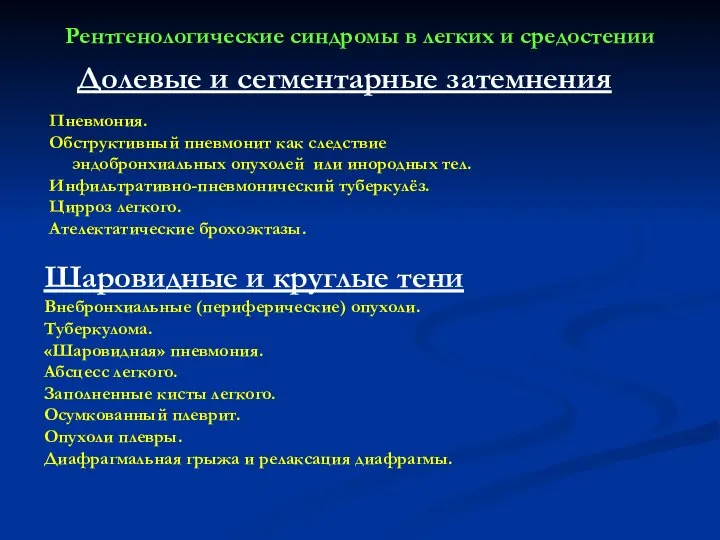 Рентгенологические синдромы в легких и средостении

Долевые и сегментарные затемнения

Пневмония.
Обструктивный пневмонит как следствие эндобронхиальных опухолей или инородных тел.
Инфильтративно-пневмонический туберкулёз.
Цирроз легкого.
Ателектатические брохоэктазы.

Шаровидные и круглые тени

Внебронхиальные (периферические) опухоли.
Туберкулома.
«Шаровидная» пневмония.
Абсцесс легкого.
Заполненные кисты легкого.
Осумкованный плеврит.
Опухоли плевры.
Диафрагмальная грыжа и релаксация диафрагмы.